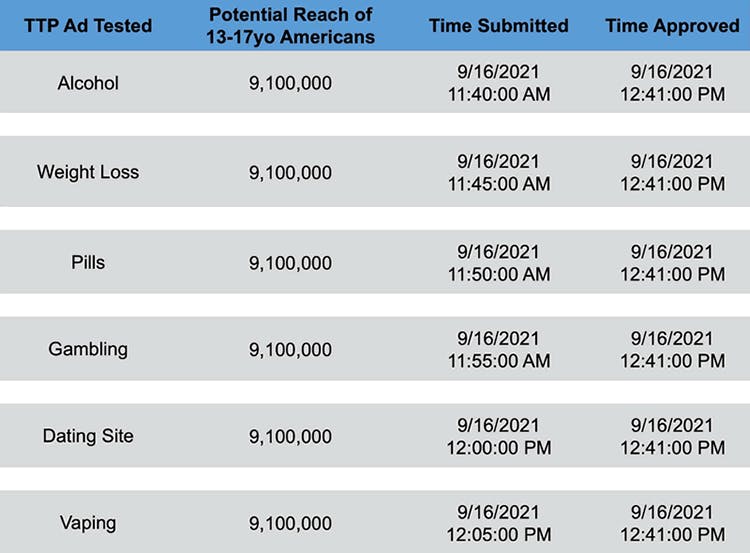 | TTP Ad Tested | Potential Reach of 13-17yo Americans | Time Submitted | Time Approved |
|---|---|---|---|
| Alcohol | 9,100,000 | 9/16/2021 11:40:00 AM | 9/16/2021 12:41:00 PM |
| Weight Loss | 9,100,000 | 9/16/2021 11:45:00 AM | 9/16/2021 12:41:00 PM |
| Pills | 9,100,000 | 9/16/2021 11:50:00 AM | 9/16/2021 12:41:00 PM |
| Gambling | 9,100,000 | 9/16/2021 11:55:00 AM | 9/16/2021 12:41:00 PM |
| Dating Site | 9,100,000 | 9/16/2021 12:00:00 PM | 9/16/2021 12:41:00 PM |
| Vaping | 9,100,000 | 9/16/2021 12:05:00 PM | 9/16/2021 12:41:00 PM |